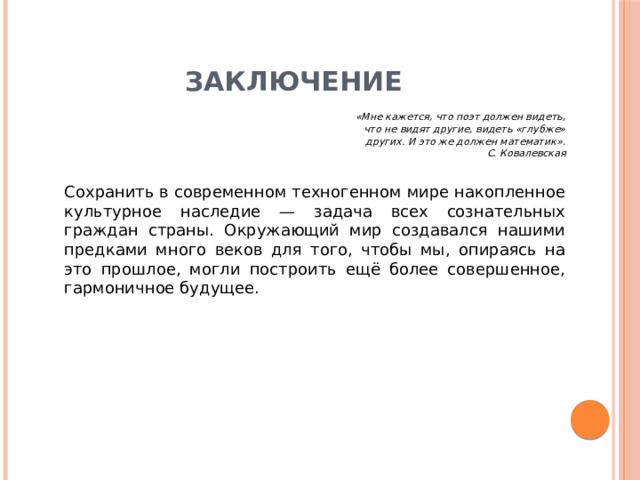 ЗАКЛЮЧЕНИЕ

«Мне кажется, что поэт должен видеть, что не видят другие, видеть «глубже» других. И это же должен математик».
С. Ковалевская

Сохранить в современном техногенном мире накопленное культурное наследие — задача всех сознательных граждан страны. Окружающий мир создавался нашими предками много веков для того, чтобы мы, опираясь на это прошлое, могли построить ещё более совершенное, гармоничное будущее.